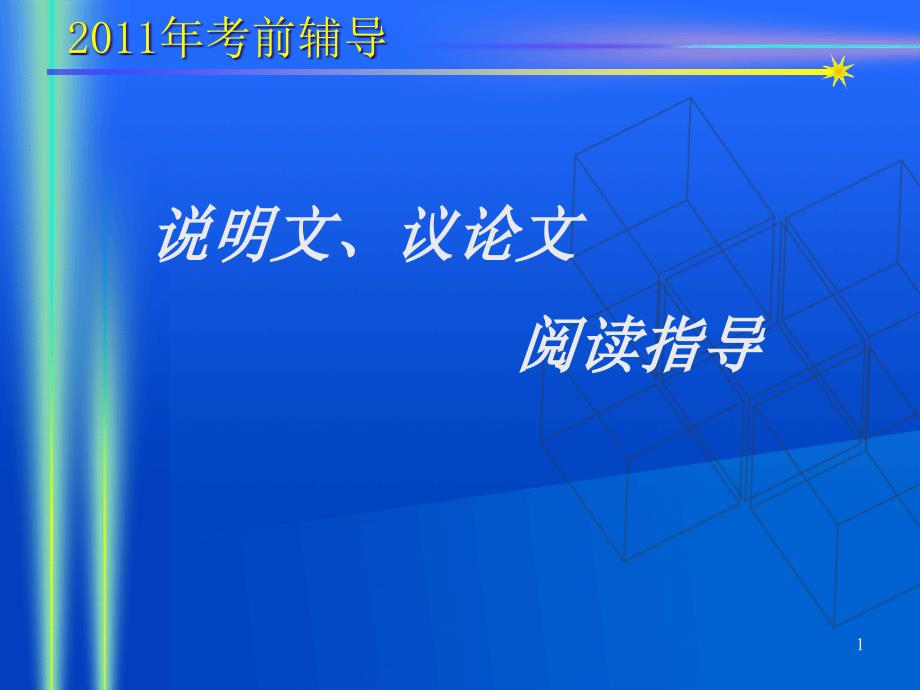 2011年考前辅导

说明文、议论文

阅读指导

1